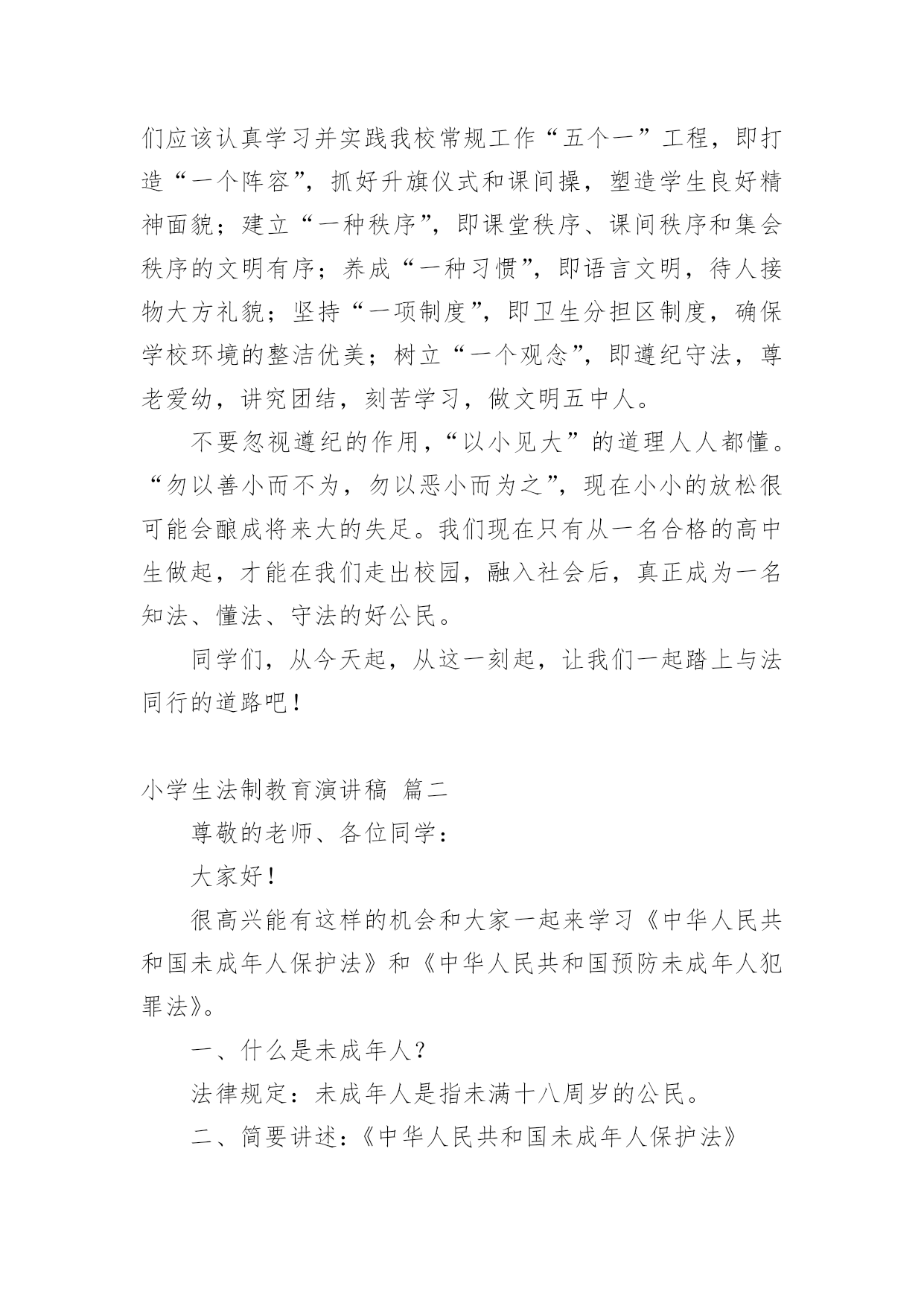 们应该认真学习并实践我校常规工作“五个一”工程，即打造“一个阵容”，抓好升旗仪式和课间操，塑造学生良好精神面貌；建立“一种秩序”，即课堂秩序、课间秩序和集会秩序的文明有序；养成“一种习惯”，即语言文明，待人接物大方礼貌；坚持“一项制度”，即卫生分担区制度，确保学校环境的整洁优美；树立“一个观念”，即遵纪守法，尊老爱幼，讲究团结，刻苦学习，做文明五中人。

不要忽视遵纪的作用，“以小见大”的道理人人都懂。“勿以善小而不为，勿以恶小而为之”，现在小小的放松很可能会酿成将来大的失足。我们现在只有从一名合格的高中生做起，才能在我们走出校园，融入社会后，真正成为一名知法、懂法、守法的好公民。

同学们，从今天起，从这一刻起，让我们一起踏上与法同行的道路吧！

小学生法制教育演讲稿 篇二

尊敬的老师、各位同学：

大家好！

很高兴能有这样的机会和大家一起来学习《中华人民共和国未成年人保护法》和《中华人民共和国预防未成年人犯罪法》。

一、什么是未成年人？

法律规定：未成年人是指未满十八周岁的公民。

二、简要讲述：《中华人民共和国未成年人保护法》